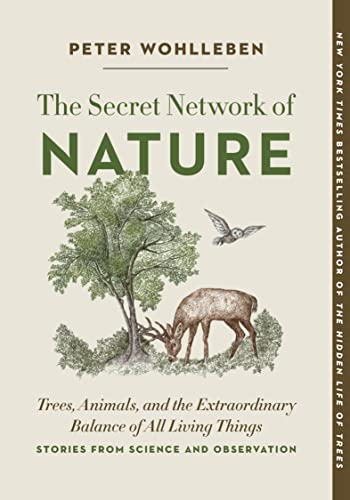 PETER WOHLLEBEN

The Secret Network of
NATURE

Trees, Animals, and the Extraordinary Balance of All Living Things

STORIES FROM SCIENCE AND OBSERVATION

NEW YORK TIMES BESTSELLING AUTHOR OF THE HIDDEN LIFE OF TREES